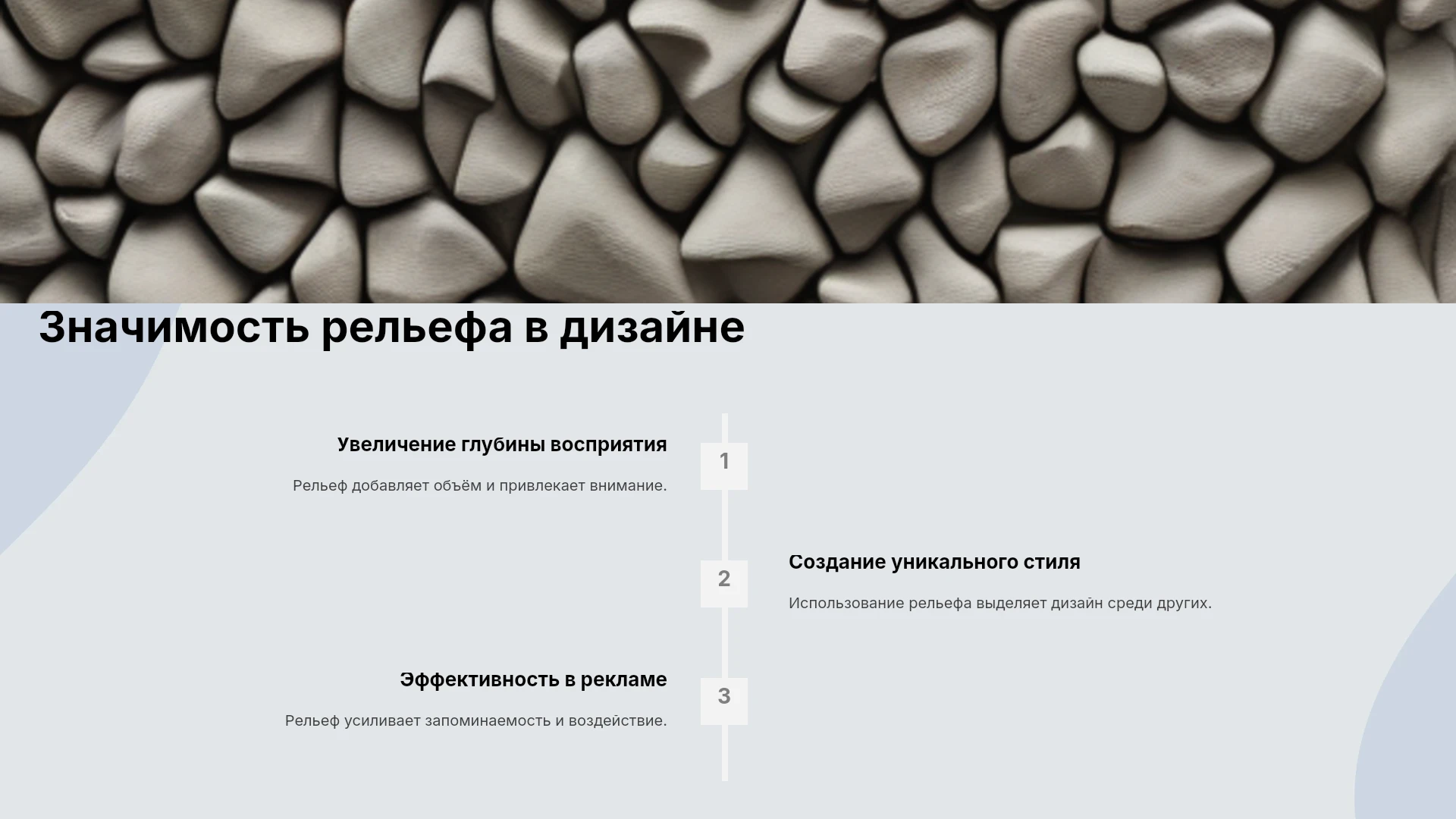 Значимость рельефа в дизайне

Увеличение глубины восприятия

Рельеф добавляет объём и привлекает внимание.

1

2

Создание уникального стиля

Использование рельефа выделяет дизайн среди других.

Эффективность в рекламе

Рельеф усиливает запоминаемость и воздействие.

3